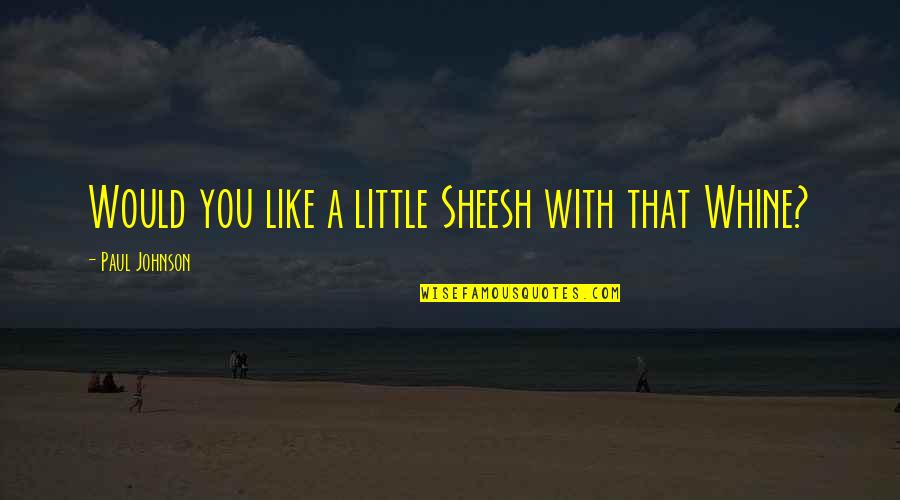 Would you like a little Sheesh with that Whine?

- Paul Johnson

WISEFAMOUSQUOTES.COM